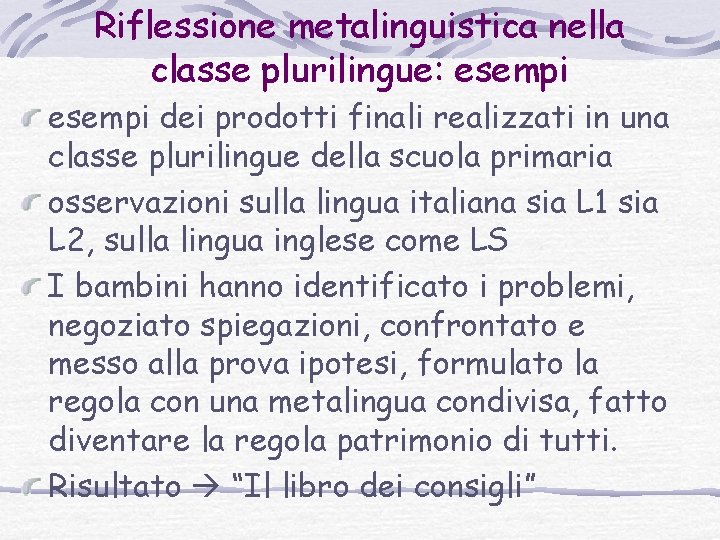 Riflessione metalinguistica nella classe plurilingue: esempi

esempi dei prodotti finali realizzati in una classe plurilingue della scuola primaria

osservazioni sulla lingua italiana sia L1 sia L2, sulla lingua inglese come LS

I bambini hanno identificato i problemi, negoziato spiegazioni, confrontato e messo alla prova ipotesi, formulato la regola con una metalingua condivisa, fatto diventare la regola patrimonio di tutti.

Risultato → “Il libro dei consigli”